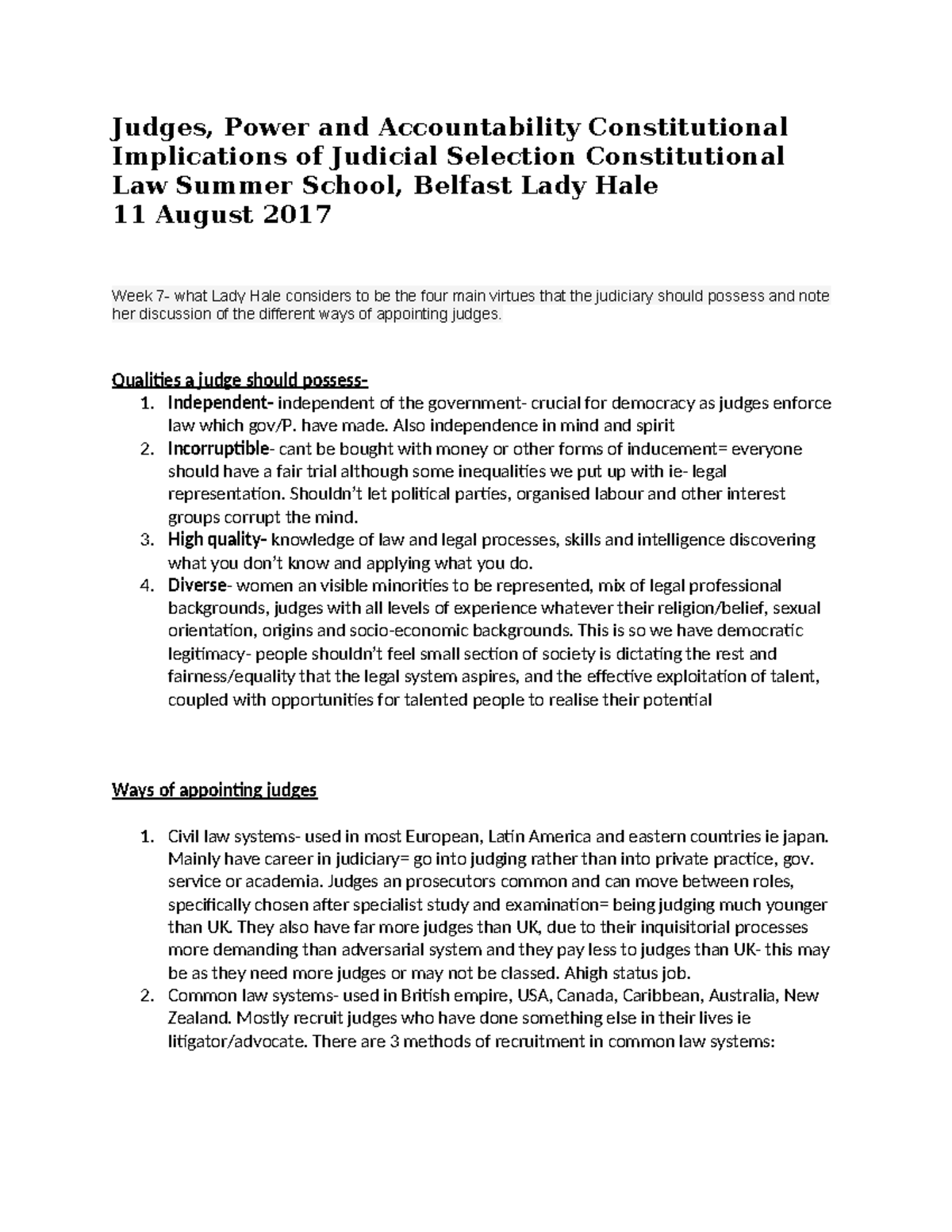 Judges, Power and Accountability Constitutional Implications of Judicial Selection Constitutional Law Summer School, Belfast Lady Hale
11 August 2017

Week 7- what Lady Hale considers to be the four main virtues that the judiciary should possess and note her discussion of the different ways of appointing judges.

Qualities a judge should possess-
1. Independent- independent of the government- crucial for democracy as judges enforce law which gov/P. have made. Also independence in mind and spirit
2. Incorruptible- cant be bought with money or other forms of inducement= everyone should have a fair trial although some inequalities we put up with ie- legal representation. Shouldn't let political parties, organised labour and other interest groups corrupt the mind.
3. High quality- knowledge of law and legal processes, skills and intelligence discovering what you don't know and applying what you do.
4. Diverse- women an visible minorities to be represented, mix of legal professional backgrounds, judges with all levels of experience whatever their religion/belief, sexual orientation, origins and socio-economic backgrounds. This is so we have democratic legitimacy- people shouldn't feel small section of society is dictating the rest and fairness/equality that the legal system aspires, and the effective exploitation of talent, coupled with opportunities for talented people to realise their potential

Ways of appointing judges

1. Civil law systems- used in most European, Latin America and eastern countries ie japan. Mainly have career in judiciary= go into judging rather than into private practice, gov. service or academia. Judges an prosecutors common and can move between roles, specifically chosen after specialist study and examination= being judging much younger than UK. They also have far more judges than UK, due to their inquisitorial processes more demanding than adversarial system and they pay less to judges than UK- this may be as they need more judges or may not be classed. Ahigh status job.
2. Common law systems- used in British empire, USA, Canada, Caribbean, Australia, New Zealand. Mostly recruit judges who have done something else in their lives ie litigator/advocate. There are 3 methods of recruitment in common law systems: